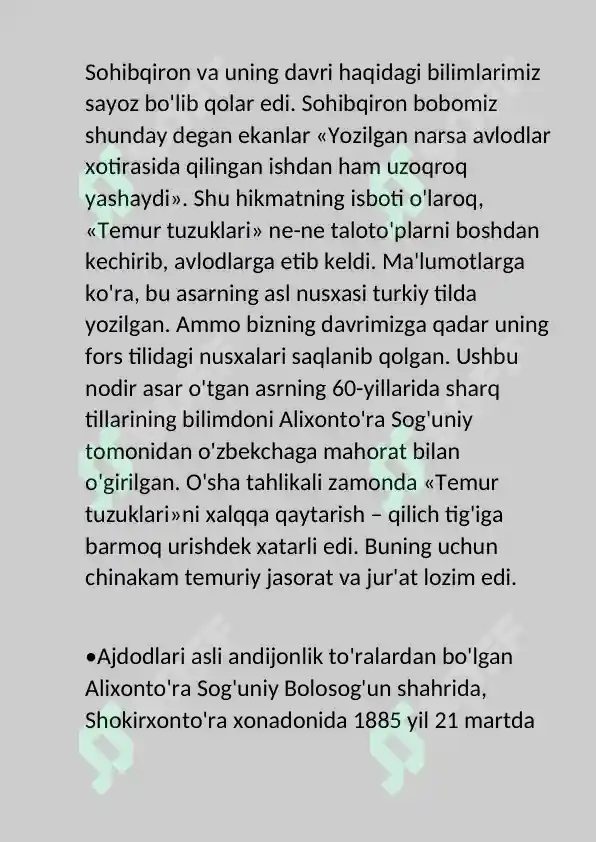 Sohibqiron va uning davri haqidagi bilimlarimiz sayoz bo'lib qolar edi. Sohibqiron bobomiz shunday degan ekanlar «Yozilgan narsa avlodlar xotirasida qilingan ishdan ham uzoqroq yashaydi». Shu hikmatning isboti o'laroq, «Temur tuzuklari» ne-ne taloto'plarni boshdan kechirib, avlodlarga etib keldi. Ma'lumotlarga ko'ra, bu asarning asl nusxasi turkiy tilda yozilgan. Ammo bizning davrimizga qadar uning fors tilidagi nusxalari saqlanib qolgan. Ushbu nodir asar o'tgan asrning 60-yillarida sharq tillarining bilimdoni Alixonto'ra Sog'uniy tomonidan o'zbekchaga mahorat bilan o'girilgan. O'sha tahlikali zamonda «Temur tuzuklari»ni xalqqa qaytarish – qilich tig'iga barmoq urishdek xatarli edi. Buning uchun chinakam temuriy jasorat va jur'at lozim edi.

•Ajdodlari asli andijonlik to'ralardan bo'lgan Alixonto'ra Sog'uniy Bolosog'un shahrida, Shokirxonto'ra xonadonida 1885 yil 21 martda